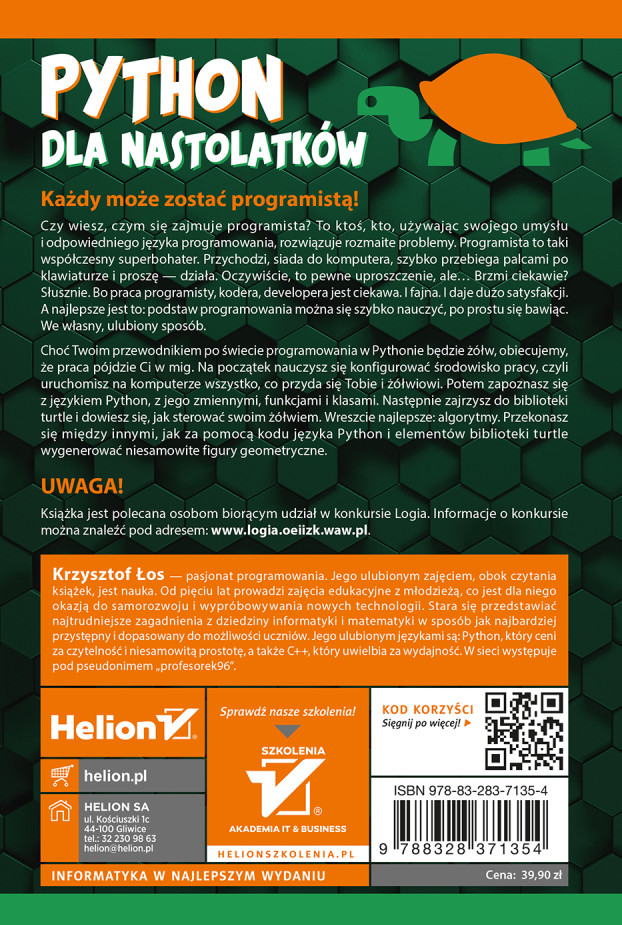 PYTHON
DLA NASTOLATKÓW

Każdy może zostać programistą!

Czy wiesz, czym się zajmuje programista? To ktoś, kto, używając swojego umysłu i odpowiedniego języka programowania, rozwiązuje rozmaite problemy. Programista to taki współczesny superbohater. Przychodzi, siada do komputera, szybko przebiega palcami po klawiaturze i proszę — działa. Oczywiście, to pewne uproszczenie, ale… Brzmi ciekawie? Słusznie. Bo praca programisty, kodera, developera jest ciekawa. I fajna. I daje dużo satysfakcji. A najlepsze jest to: podstaw programowania można się szybko nauczyć, po prostu się bawiąc. We własny, ulubiony sposób.

Choć Twoim przewodnikiem po świecie programowania w Pythonie będzie żółw, obiecujemy, że praca pójdzie Ci w mig. Na początek nauczysz się konfigurować środowisko pracy, czyli uruchomisz na komputerze wszystko, co przyda się Tobie i żółwiowi. Potem zapoznasz się z językiem Python, z jego zmiennymi, funkcjami i klasami. Następnie zajrzysz do biblioteki turtle i dowiesz się, jak sterować swoim żółwiem. Wreszcie najlepsze: algorytmy. Przekonasz się między innymi, jak za pomocą kodu języka Python i elementów biblioteki turtle wygenerować niesamowite figury geometryczne.

UWAGA!

Książka jest polecana osobom biorącym udział w konkursie Logia. Informacje o konkursie można znaleźć pod adresem: www.logia.oeiizk.waw.pl.

Krzysztof Łos — pasjonat programowania. Jego ulubionym zajęciem, obok czytania książek, jest nauka. Od pięciu lat prowadzi zajęcia edukacyjne z młodzieżą, co jest dla niego okazją do samorozwoju i wypróbowywania nowych technologii. Stara się przedstawiać najtrudniejsze zagadnienia z dziedziny informatyki i matematyki w sposób jak najbardziej przystępny i dopasowany do możliwości uczniów. Jego ulubionym językami są: Python, który ceni za czytelność i niesamowitą prostotę, a także C++, który uwielbia za wydajność. W sieci występuje pod pseudonimem „profesorek96".

Helion

helion.pl

HELION SA
ul. Kościuszki 1c
44-100 Gliwice
tel.: 32 230 98 63
helion@helion.pl

Sprawdź nasze szkolenia!

SZKOLENIA
AKADEMIA IT & BUSINESS
HELIONSZKOLENIA.PL

KOD KORZYŚCI
Sięgnij po więcej!

ISBN 978-83-283-7135-4
9 788328 371354

INFORMATYKA W NAJLEPSZYM WYDANIU

Cena: 39,90 zł